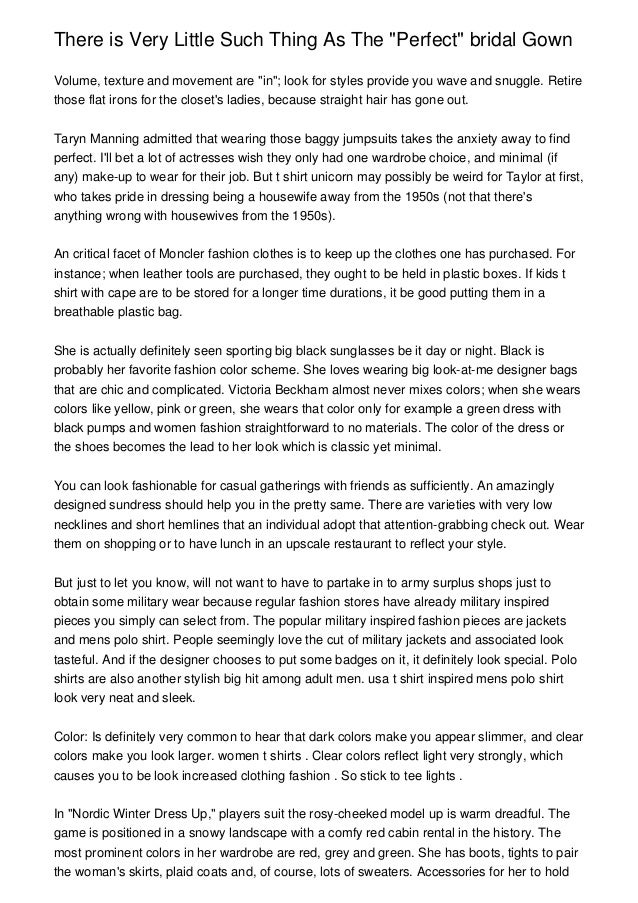 There is Very Little Such Thing As The "Perfect" bridal Gown

Volume, texture and movement are "in"; look for styles provide you wave and snuggle. Retire those flat irons for the closet's ladies, because straight hair has gone out.

Taryn Manning admitted that wearing those baggy jumpsuits takes the anxiety away to find perfect. I'll bet a lot of actresses wish they only had one wardrobe choice, and minimal (if any) make-up to wear for their job. But t shirt unicorn may possibly be weird for Taylor at first, who takes pride in dressing being a housewife away from the 1950s (not that there's anything wrong with housewives from the 1950s).

An critical facet of Moncler fashion clothes is to keep up the clothes one has purchased. For instance; when leather tools are purchased, they ought to be held in plastic boxes. If kids t shirt with cape are to be stored for a longer time durations, it be good putting them in a breathable plastic bag.

She is actually definitely seen sporting big black sunglasses be it day or night. Black is probably her favorite fashion color scheme. She loves wearing big look-at-me designer bags that are chic and complicated. Victoria Beckham almost never mixes colors; when she wears colors like yellow, pink or green, she wears that color only for example a green dress with black pumps and women fashion straightforward to no materials. The color of the dress or the shoes becomes the lead to her look which is classic yet minimal.

You can look fashionable for casual gatherings with friends as sufficiently. An amazingly designed sundress should help you in the pretty same. There are varieties with very low necklines and short hemlines that an individual adopt that attention-grabbing check out. Wear them on shopping or to have lunch in an upscale restaurant to reflect your style.

But just to let you know, will not want to have to partake in to army surplus shops just to obtain some military wear because regular fashion stores have already military inspired pieces you simply can select from. The popular military inspired fashion pieces are jackets and mens polo shirt. People seemingly love the cut of military jackets and associated look tasteful. And if the designer chooses to put some badges on it, it definitely look special. Polo shirts are also another stylish big hit among adult men. usa t shirt inspired mens polo shirt look very neat and sleek.

Color: Is definitely very common to hear that dark colors make you appear slimmer, and clear colors make you look larger. women t shirts . Clear colors reflect light very strongly, which causes you to be look increased clothing fashion . So stick to tee lights .

In "Nordic Winter Dress Up," players suit the rosy-cheeked model up is warm dreadful. The game is positioned in a snowy landscape with a comfy red cabin rental in the history. The most prominent colors in her wardrobe are red, grey and green. She has boots, tights to pair the woman's skirts, plaid coats and, of course, lots of sweaters. Accessories for her to hold